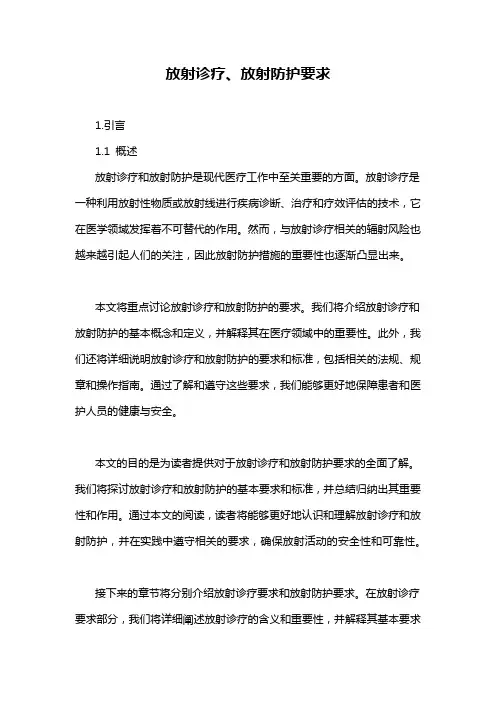 放射诊疗、放射防护要求

1.引言

1.1 概述

放射诊疗和放射防护是现代医疗工作中至关重要的方面。放射诊疗是一种利用放射性物质或放射线进行疾病诊断、治疗和疗效评估的技术，它在医学领域发挥着不可替代的作用。然而，与放射诊疗相关的辐射风险也越来越引起人们的关注，因此放射防护措施的重要性也逐渐凸显出来。

本文将重点讨论放射诊疗和放射防护的要求。我们将介绍放射诊疗和放射防护的基本概念和定义，并解释其在医疗领域中的重要性。此外，我们还将详细说明放射诊疗和放射防护的要求和标准，包括相关的法规、规章和操作指南。通过了解和遵守这些要求，我们能够更好地保障患者和医护人员的健康与安全。

本文的目的是为读者提供对于放射诊疗和放射防护要求的全面了解。我们将探讨放射诊疗和放射防护的基本要求和标准，并总结归纳出其重要性和作用。通过本文的阅读，读者将能够更好地认识和理解放射诊疗和放射防护，并在实践中遵守相关的要求，确保放射活动的安全性和可靠性。

接下来的章节将分别介绍放射诊疗要求和放射防护要求。在放射诊疗要求部分，我们将详细阐述放射诊疗的含义和重要性，并解释其基本要求